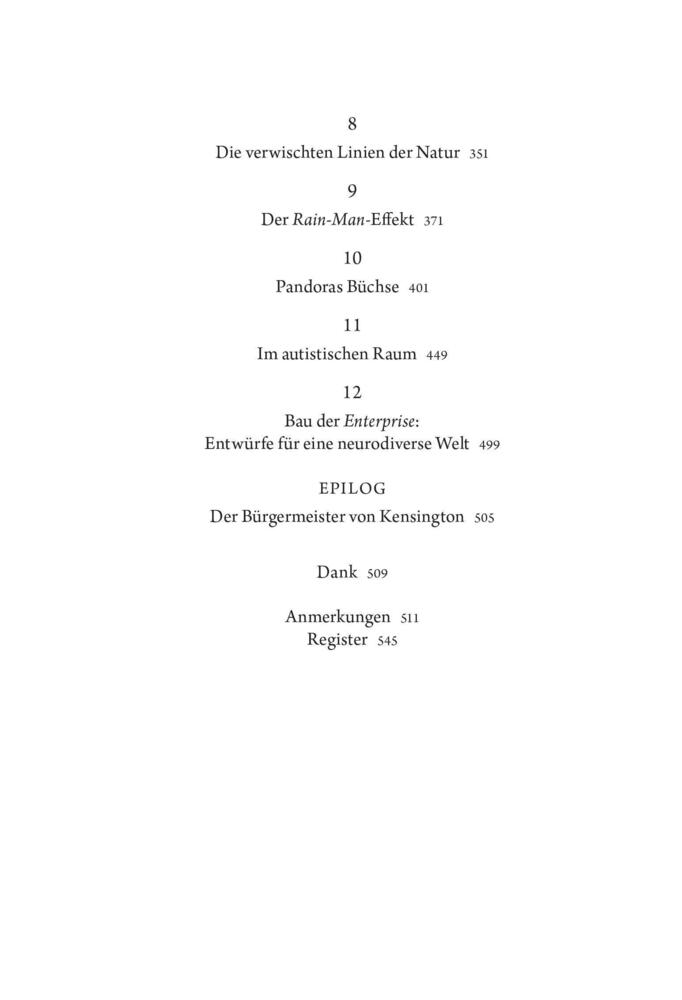 8
Die verwischten Linien der Natur 351

9
Der Rain-Man-Effekt 371

10
Pandoras Büchse 401

11
Im autistischen Raum 449

12
Bau der Enterprise: Entwürfe für eine neurodiverse Welt 499

EPILOG
Der Bürgermeister von Kensington 505

Dank 509

Anmerkungen 511
Register 545